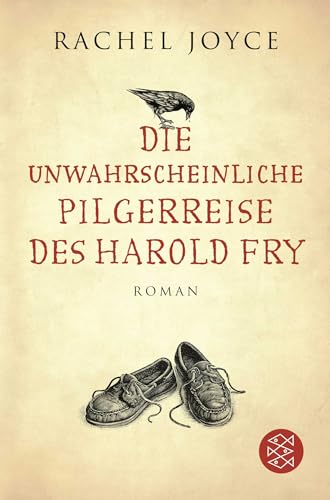 RACHEL JOYCE

DIE UNWAHRSCHEINLICHE PILGERREISE DES HAROLD FRY

ROMAN